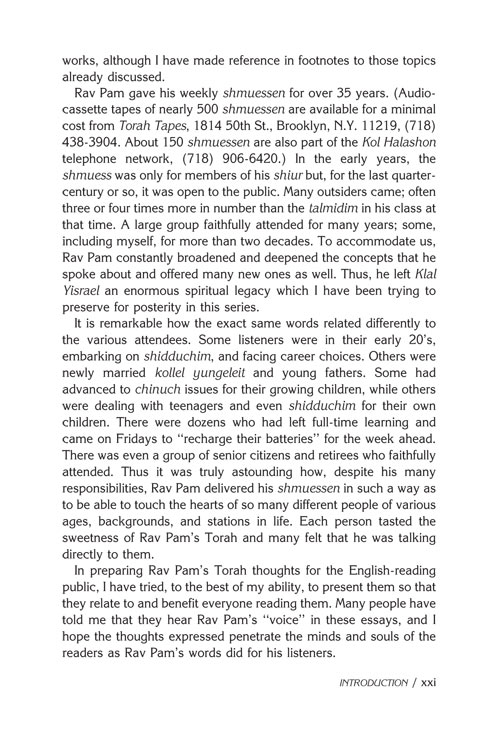 works, although I have made reference in footnotes to those topics already discussed.

Rav Pam gave his weekly shmuessen for over 35 years. (Audiocassette tapes of nearly 500 shmuessen are available for a minimal cost from Torah Tapes, 1814 50th St., Brooklyn, N.Y. 11219, (718) 438-3904. About 150 shmuessen are also part of the Kol Halashon telephone network, (718) 906-6420.) In the early years, the shmuess was only for members of his shiur but, for the last quarter-century or so, it was open to the public. Many outsiders came; often three or four times more in number than the talmidim in his class at that time. A large group faithfully attended for many years; some, including myself, for more than two decades. To accommodate us, Rav Pam constantly broadened and deepened the concepts that he spoke about and offered many new ones as well. Thus, he left Klal Yisrael an enormous spiritual legacy which I have been trying to preserve for posterity in this series.

It is remarkable how the exact same words related differently to the various attendees. Some listeners were in their early 20's, embarking on shidduchim, and facing career choices. Others were newly married kollel yungeleit and young fathers. Some had advanced to chinuch issues for their growing children, while others were dealing with teenagers and even shidduchim for their own children. There were dozens who had left full-time learning and came on Fridays to "recharge their batteries" for the week ahead. There was even a group of senior citizens and retirees who faithfully attended. Thus it was truly astounding how, despite his many responsibilities, Rav Pam delivered his shmuessen in such a way as to be able to touch the hearts of so many different people of various ages, backgrounds, and stations in life. Each person tasted the sweetness of Rav Pam's Torah and many felt that he was talking directly to them.

In preparing Rav Pam's Torah thoughts for the English-reading public, I have tried, to the best of my ability, to present them so that they relate to and benefit everyone reading them. Many people have told me that they hear Rav Pam's "voice" in these essays, and I hope the thoughts expressed penetrate the minds and souls of the readers as Rav Pam's words did for his listeners.

INTRODUCTION / xxi